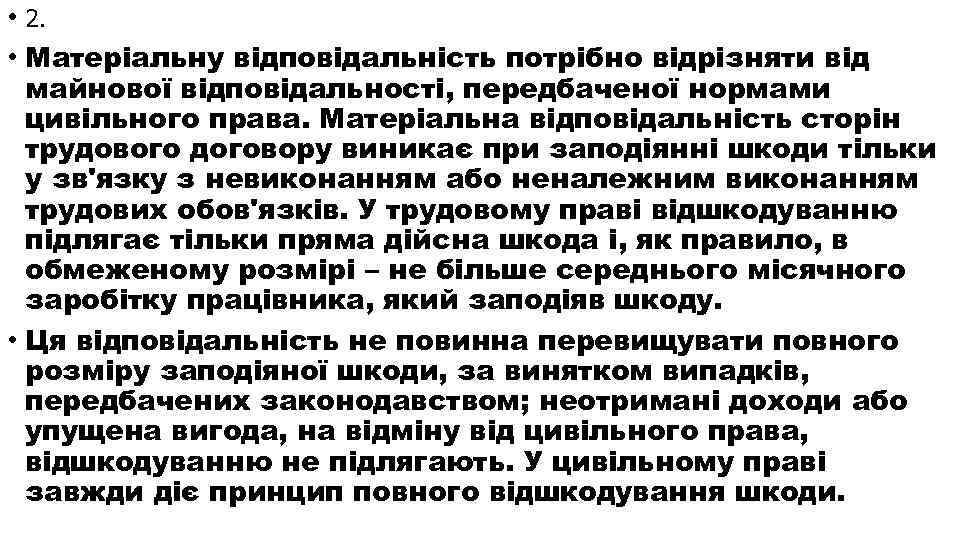 • 2.

• Матеріальну відповідальність потрібно відрізняти від майнової відповідальності, передбаченої нормами цивільного права. Матеріальна відповідальність сторін трудового договору виникає при заподіянні шкоди тільки у зв'язку з невиконанням або неналежним виконанням трудових обов'язків. У трудовому праві відшкодуванню підлягає тільки пряма дійсна шкода і, як правило, в обмеженому розмірі – не більше середнього місячного заробітку працівника, який заподіяв шкоду.

• Ця відповідальність не повинна перевищувати повного розміру заподіяної шкоди, за винятком випадків, передбачених законодавством; неотримані доходи або упущена вигода, на відміну від цивільного права, відшкодуванню не підлягають. У цивільному праві завжди діє принцип повного відшкодування шкоди.